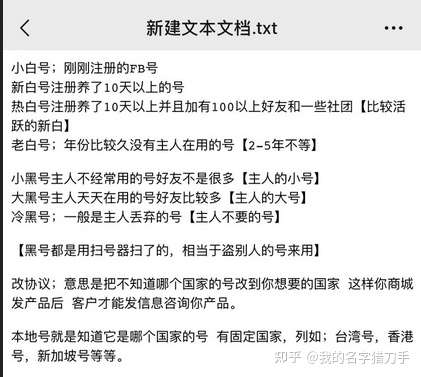 新建文本文档.txt

小白号；刚刚注册的FB号
新白号注册养了10天以上的号
热白号注册养了10天以上并且加有100以上好友和一些社团【比较活跃的新白】
老白号；年份比较久没有主人在用的号【2-5年不等】

小黑号主人不经常用的号好友不是很多【主人的小号】
大黑号主人天天在用的号好友比较多【主人的大号】
冷黑号；一般是主人丢弃的号【主人不要的号】

【黑号都是用扫号器扫了的，相当于盗别人的号来用】

改协议；意思是把不知道哪个国家的号改到你想要的国家 这样你商城发产品后 客户才能发信息咨询你产品。

本地号就是知道它是哪个国家的号 有固定国家，列如；台湾号，香港号，新加坡号等等。

知乎 @我的名字借刀手